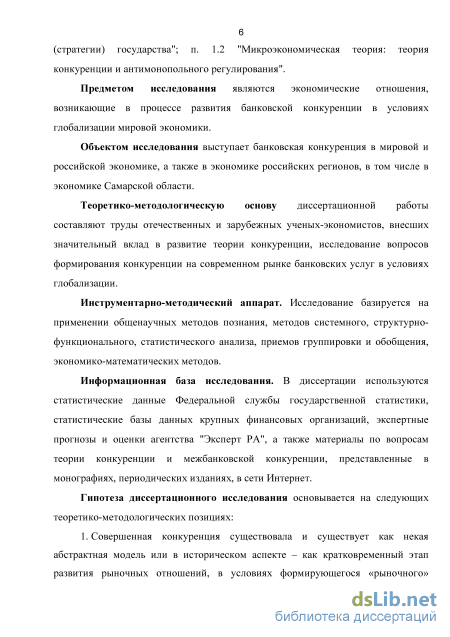 6

(стратегии) государства"; п. 1.2 "Микроэкономическая теория: теория конкуренции и антимонопольного регулирования".

Предметом исследования являются экономические отношения, возникающие в процессе развития банковской конкуренции в условиях глобализации мировой экономики.

Объектом исследования выступает банковская конкуренция в мировой и российской экономике, а также в экономике российских регионов, в том числе в экономике Самарской области.

Теоретико-методологическую основу диссертационной работы составляют труды отечественных и зарубежных ученых-экономистов, внесших значительный вклад в развитие теории конкуренции, исследование вопросов формирования конкуренции на современном рынке банковских услуг в условиях глобализации.

Инструментарно-методический аппарат. Исследование базируется на применении общенаучных методов познания, методов системного, структурно-функционального, статистического анализа, приемов группировки и обобщения, экономико-математических методов.

Информационная база исследования. В диссертации используются статистические данные Федеральной службы государственной статистики, статистические базы данных крупных финансовых организаций, экспертные прогнозы и оценки агентства "Эксперт РА", а также материалы по вопросам теории конкуренции и межбанковской конкуренции, представленные в монографиях, периодических изданиях, в сети Интернет.

Гипотеза диссертационного исследования основывается на следующих теоретико-методологических позициях:

1. Совершенная конкуренция существовала и существует как некая абстрактная модель или в историческом аспекте – как кратковременный этап развития рыночных отношений, в условиях формирующегося «рыночного»

dsLib.net
библиотека диссертаций